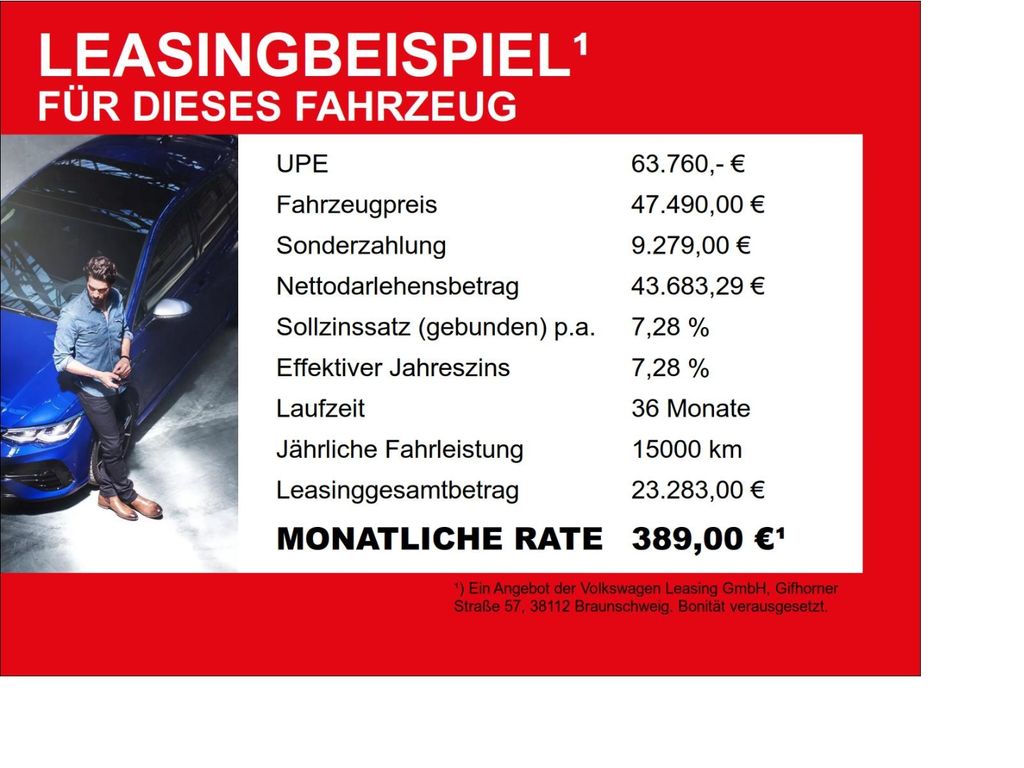 LEASINGBEISPIEL¹
FÜR DIESES FAHRZEUG

| | |
|---|---|
| UPE | 63.760,- € |
| Fahrzeugpreis | 47.490,00 € |
| Sonderzahlung | 9.279,00 € |
| Nettodarlehensbetrag | 43.683,29 € |
| Sollzinssatz (gebunden) p.a. | 7,28 % |
| Effektiver Jahreszins | 7,28 % |
| Laufzeit | 36 Monate |
| Jährliche Fahrleistung | 15000 km |
| Leasinggesamtbetrag | 23.283,00 € |
| MONATLICHE RATE | 389,00 €¹ |

¹) Ein Angebot der Volkswagen Leasing GmbH, Gifhorner Straße 57, 38112 Braunschweig. Bonität verausgesetzt.